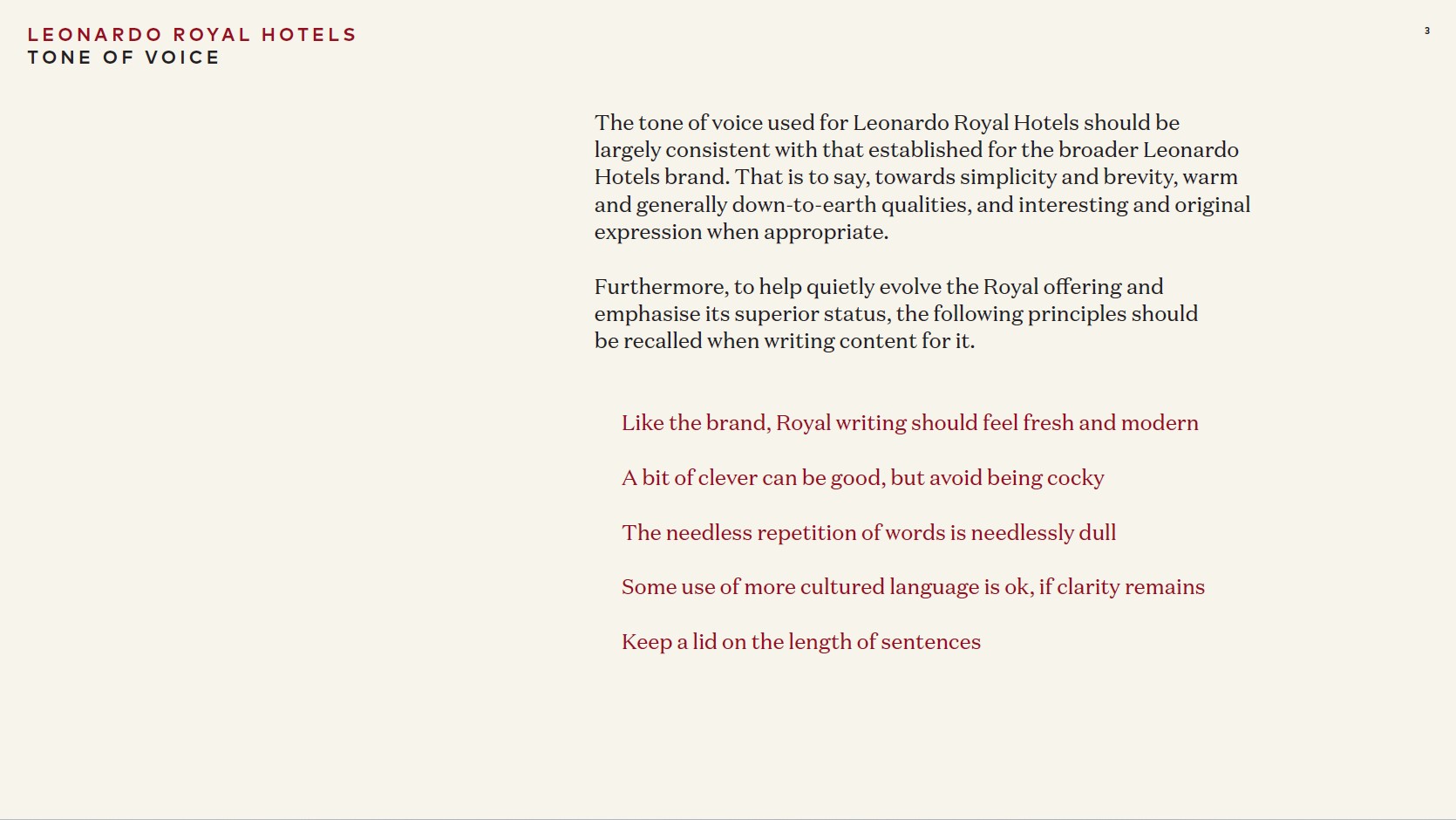 LEONARDO ROYAL HOTELS
TONE OF VOICE

3

The tone of voice used for Leonardo Royal Hotels should be largely consistent with that established for the broader Leonardo Hotels brand. That is to say, towards simplicity and brevity, warm and generally down-to-earth qualities, and interesting and original expression when appropriate.

Furthermore, to help quietly evolve the Royal offering and emphasise its superior status, the following principles should be recalled when writing content for it.

Like the brand, Royal writing should feel fresh and modern

A bit of clever can be good, but avoid being cocky

The needless repetition of words is needlessly dull

Some use of more cultured language is ok, if clarity remains

Keep a lid on the length of sentences